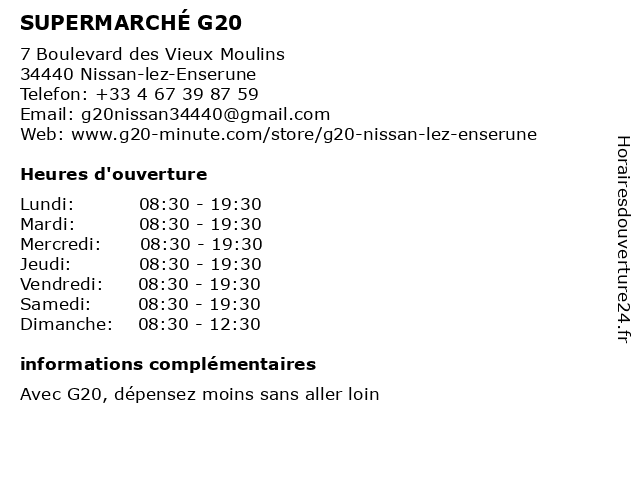 SUPERMARCHÉ G20

7 Boulevard des Vieux Moulins
34440 Nissan-lez-Enserune
Telefon: +33 4 67 39 87 59
Email: g20nissan34440@gmail.com
Web: www.g20-minute.com/store/g20-nissan-lez-enserune

Heures d'ouverture

Lundi: 08:30 - 19:30
Mardi: 08:30 - 19:30
Mercredi: 08:30 - 19:30
Jeudi: 08:30 - 19:30
Vendredi: 08:30 - 19:30
Samedi: 08:30 - 19:30
Dimanche: 08:30 - 12:30

informations complémentaires

Avec G20, dépensez moins sans aller loin

Horairesdouverture24.fr